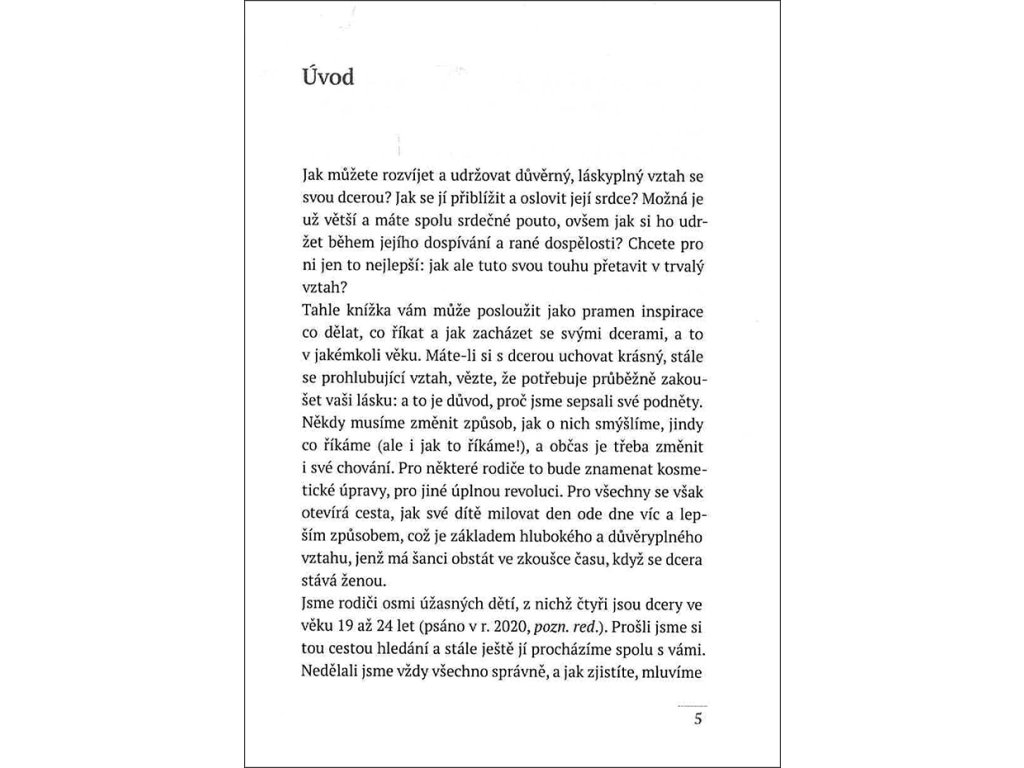 Úvod

Jak můžete rozvíjet a udržovat důvěrný, láskyplný vztah se svou dcerou? Jak se jí přiblížit a oslovit její srdce? Možná je už větší a máte spolu srdečné pouto, ovšem jak si ho udržet během jejího dospívání a rané dospělosti? Chcete pro ni jen to nejlepší: jak ale tuto svou touhu přetavit v trvalý vztah?
Tahle knížka vám může posloužit jako pramen inspirace co dělat, co říkat a jak zacházet se svými dcerami, a to v jakémkoli věku. Máte-li si s dcerou uchovat krásný, stále se prohlubující vztah, vězte, že potřebuje průběžně zakoušet vaši lásku: a to je důvod, proč jsme sepsali své podněty. Někdy musíme změnit způsob, jak o nich smýšlíme, jindy co říkáme (ale i jak to říkáme!), a občas je třeba změnit i své chování. Pro některé rodiče to bude znamenat kosmetické úpravy, pro jiné úplnou revoluci. Pro všechny se však otevírá cesta, jak své dítě milovat den ode dne víc a lepším způsobem, což je základem hlubokého a důvěryplného vztahu, jenž má šanci obstát ve zkoušce času, když se dcera stává ženou.
Jsme rodiči osmi úžasných dětí, z nichž čtyři jsou dcery ve věku 19 až 24 let (psáno v r. 2020, pozn. red.). Prošli jsme si tou cestou hledání a stále ještě jí procházíme spolu s vámi. Nedělali jsme vždy všechno správně, a jak zjistíte, mluvíme

5